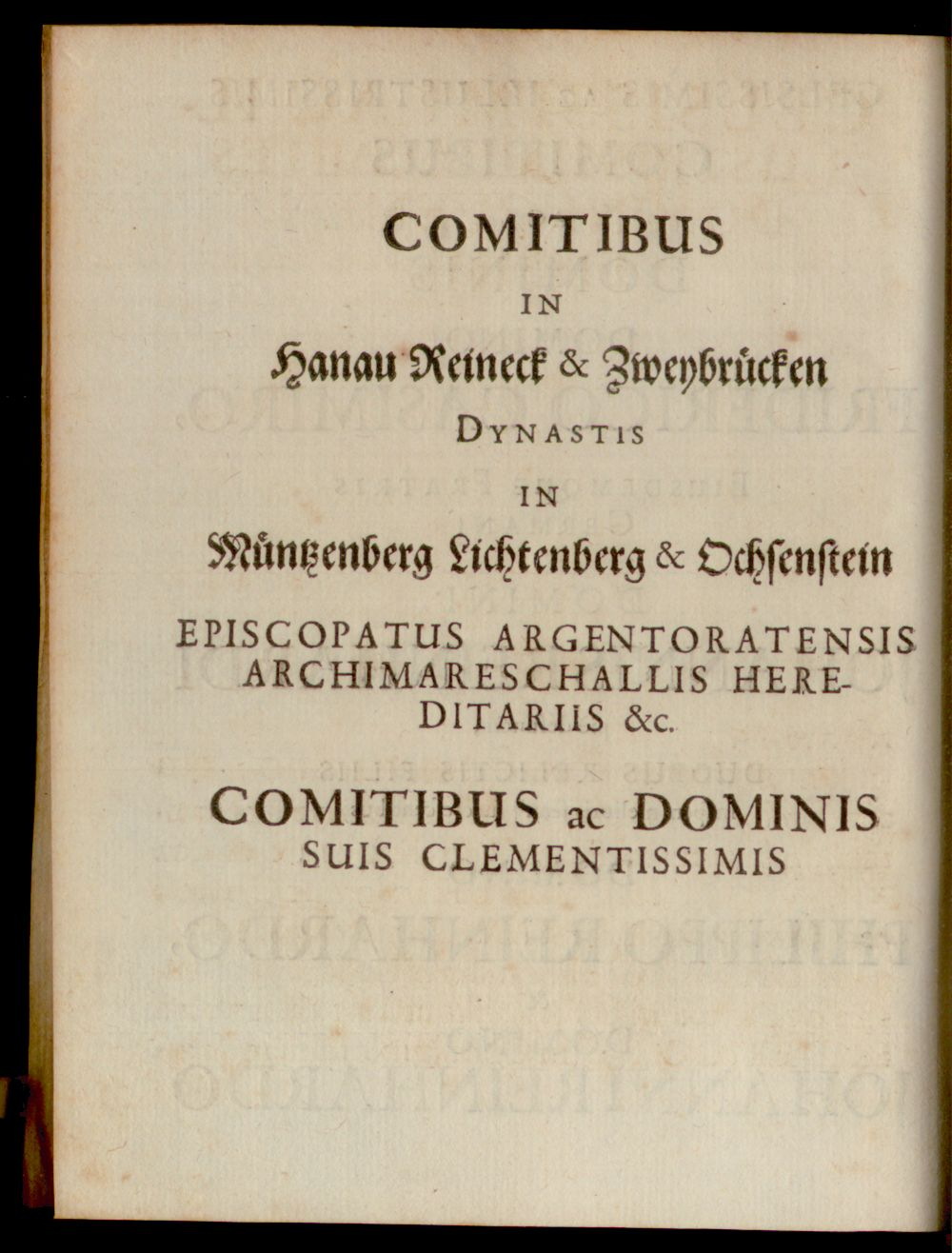 COMITIBUS
IN
Hanau Reineck & Zweybrücken
DYNASTIS
IN
Müntzenberg Lichtenberg & Ochsenstein
EPISCOPATUS ARGENTORATENSIS ARCHIMARESCHALLIS HEREDITARIIS &c.

COMITIBUS ac DOMINIS
SUIS CLEMENTISSIMIS